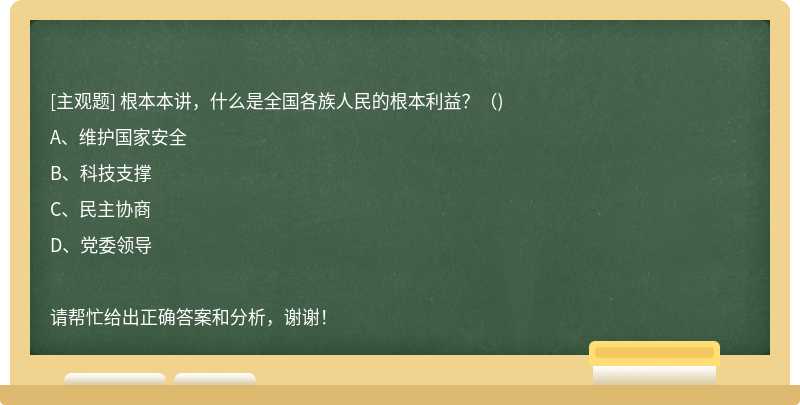 [主观题] 根本本讲，什么是全国各族人民的根本利益？（)

A、维护国家安全

B、科技支撑

C、民主协商

D、党委领导

请帮忙给出正确答案和分析，谢谢！